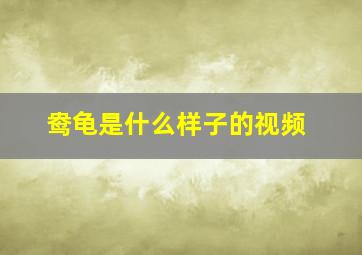 鸯龟是什么样子的视频